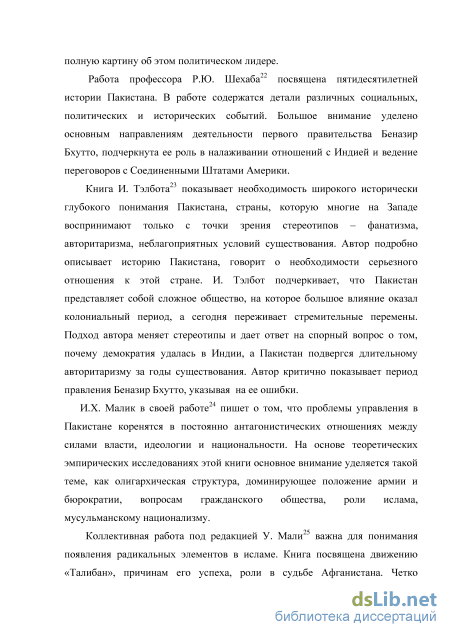 полную картину об этом политическом лидере.

Работа профессора Р.Ю. Шехаба$^{22}$ посвящена пятидесятилетней истории Пакистана. В работе содержатся детали различных социальных, политических и исторических событий. Большое внимание уделено основным направлениям деятельности первого правительства Беназир Бхутто, подчеркнута ее роль в налаживании отношений с Индией и ведение переговоров с Соединенными Штатами Америки.

Книга И. Тэлбота$^{23}$ показывает необходимость широкого исторически глубокого понимания Пакистана, страны, которую многие на Западе воспринимают только с точки зрения стереотипов – фанатизма, авторитаризма, неблагоприятных условий существования. Автор подробно описывает историю Пакистана, говорит о необходимости серьезного отношения к этой стране. И. Тэлбот подчеркивает, что Пакистан представляет собой сложное общество, на которое большое влияние оказал колониальный период, а сегодня переживает стремительные перемены. Подход автора меняет стереотипы и дает ответ на спорный вопрос о том, почему демократия удалась в Индии, а Пакистан подвергся длительному авторитаризму за годы существования. Автор критично показывает период правления Беназир Бхутто, указывая на ее ошибки.

И.Х. Малик в своей работе$^{24}$ пишет о том, что проблемы управления в Пакистане коренятся в постоянно антагонистических отношениях между силами власти, идеологии и национальности. На основе теоретических эмпирических исследованиях этой книги основное внимание уделяется такой теме, как олигархическая структура, доминирующее положение армии и бюрократии, вопросам гражданского общества, роли ислама, мусульманскому национализму.

Коллективная работа под редакцией У. Мали$^{25}$ важна для понимания появления радикальных элементов в исламе. Книга посвящена движению «Талибан», причинам его успеха, роли в судьбе Афганистана. Четко

dsLib.net
библиотека диссертаций